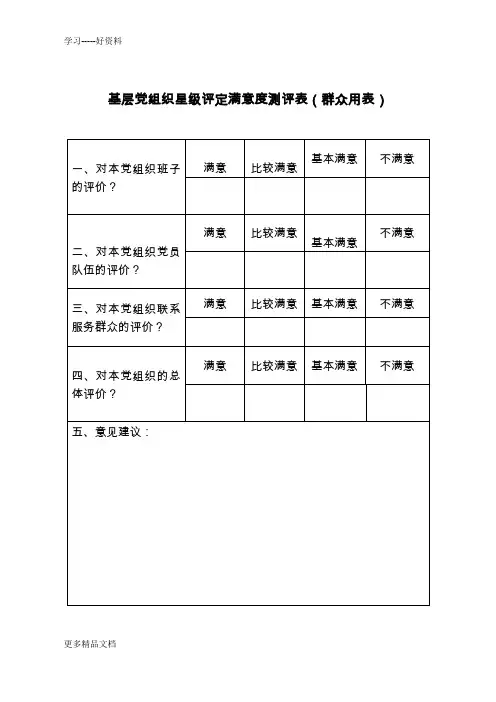 学习-----好资料

基层党组织星级评定满意度测评表（群众用表）

| 一、对本党组织班子的评价？ | 满意 | 比较满意 | 基本满意 | 不满意 |
|---|---|---|---|---|
| | | | | |
| 二、对本党组织党员队伍的评价？ | 满意 | 比较满意 | 基本满意 | 不满意 |
| | | | | |
| 三、对本党组织联系服务群众的评价？ | 满意 | 比较满意 | 基本满意 | 不满意 |
| | | | | |
| 四、对本党组织的总体评价？ | 满意 | 比较满意 | 基本满意 | 不满意 |
| | | | | |
| 五、意见建议： | | | | |

更多精品文档